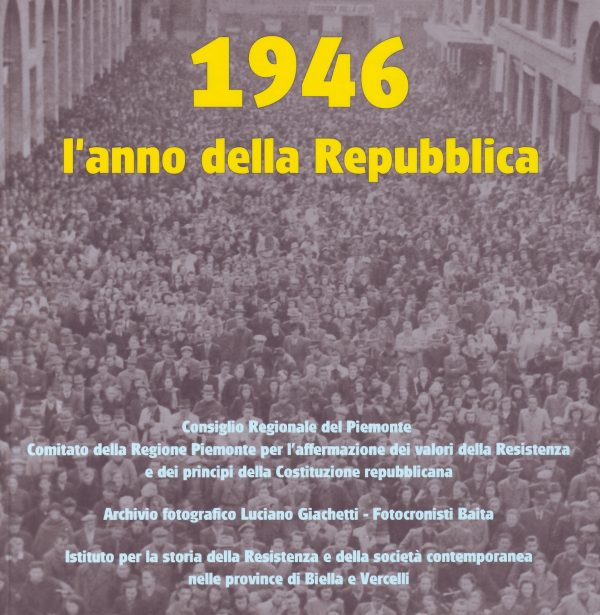 1946
l'anno della Repubblica

Consiglio Regionale del Piemonte
Comitato della Regione Piemonte per l'affermazione dei valori della Resistenza e dei principi della Costituzione repubblicana

Archivio fotografico Luciano Giachetti - Fotocronisti Baita

Istituto per la storia della Resistenza e della società contemporanea nelle province di Biella e Vercelli